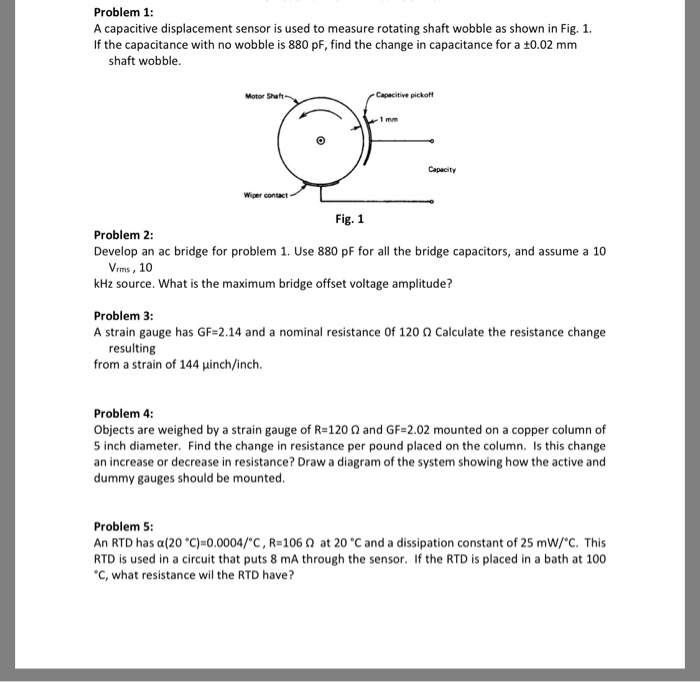 Problem 1:
A capacitive displacement sensor is used to measure rotating shaft wobble as shown in Fig. 1. If the capacitance with no wobble is 880 pF, find the change in capacitance for a ±0.02 mm shaft wobble.

Motor Shaft
Capacitive pickoff
1 mm
Capacity
Wiper contact

Fig. 1

Problem 2:
Develop an ac bridge for problem 1. Use 880 pF for all the bridge capacitors, and assume a 10 $V_{rms}$, 10
kHz source. What is the maximum bridge offset voltage amplitude?

Problem 3:
A strain gauge has GF=2.14 and a nominal resistance Of 120 Ω Calculate the resistance change resulting
from a strain of 144 μinch/inch.

Problem 4:
Objects are weighed by a strain gauge of R=120 Ω and GF=2.02 mounted on a copper column of 5 inch diameter. Find the change in resistance per pound placed on the column. Is this change an increase or decrease in resistance? Draw a diagram of the system showing how the active and dummy gauges should be mounted.

Problem 5:
An RTD has α(20 °C)=0.0004/°C, R=106 Ω at 20 °C and a dissipation constant of 25 mW/°C. This RTD is used in a circuit that puts 8 mA through the sensor. If the RTD is placed in a bath at 100 °C, what resistance wil the RTD have?